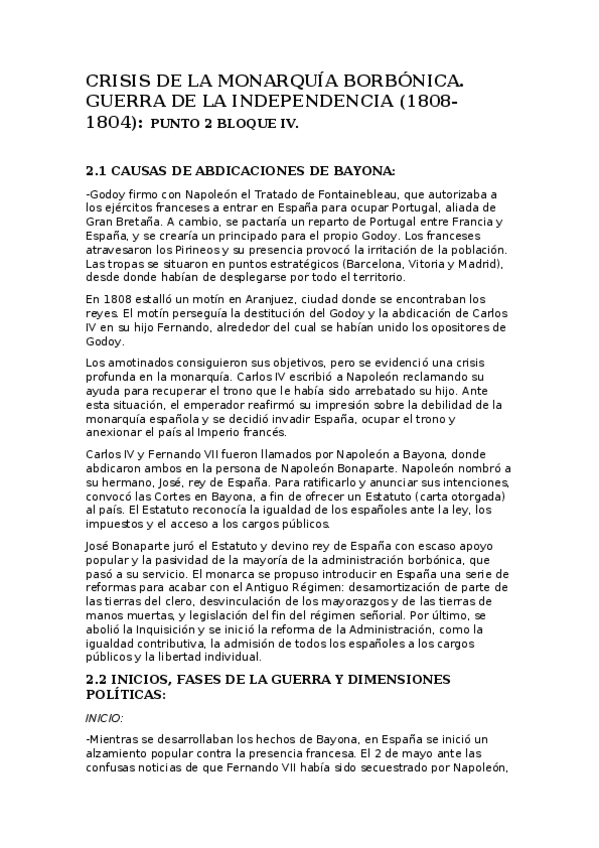 CRISIS DE LA MONARQUÍA BORBÓNICA. GUERRA DE LA INDEPENDENCIA (1808-1804): PUNTO 2 BLOQUE IV.

2.1 CAUSAS DE ABDICACIONES DE BAYONA:

-Godoy firmo con Napoleón el Tratado de Fontainebleau, que autorizaba a los ejércitos franceses a entrar en España para ocupar Portugal, aliada de Gran Bretaña. A cambio, se pactaría un reparto de Portugal entre Francia y España, y se crearía un principado para el propio Godoy. Los franceses atravesaron los Pirineos y su presencia provocó la irritación de la población. Las tropas se situaron en puntos estratégicos (Barcelona, Vitoria y Madrid), desde donde habían de desplegarse por todo el territorio.

En 1808 estalló un motín en Aranjuez, ciudad donde se encontraban los reyes. El motín perseguía la destitución del Godoy y la abdicación de Carlos IV en su hijo Fernando, alrededor del cual se habían unido los opositores de Godoy.

Los amotinados consiguieron sus objetivos, pero se evidenció una crisis profunda en la monarquía. Carlos IV escribió a Napoleón reclamando su ayuda para recuperar el trono que le había sido arrebatado su hijo. Ante esta situación, el emperador reafirmó su impresión sobre la debilidad de la monarquía española y se decidió invadir España, ocupar el trono y anexionar el país al Imperio francés.

Carlos IV y Fernando VII fueron llamados por Napoleón a Bayona, donde abdicaron ambos en la persona de Napoleón Bonaparte. Napoleón nombró a su hermano, José, rey de España. Para ratificarlo y anunciar sus intenciones, convocó las Cortes en Bayona, a fin de ofrecer un Estatuto (carta otorgada) al país. El Estatuto reconocía la igualdad de los españoles ante la ley, los impuestos y el acceso a los cargos públicos.

José Bonaparte juró el Estatuto y devino rey de España con escaso apoyo popular y la pasividad de la mayoría de la administración borbónica, que pasó a su servicio. El monarca se propuso introducir en España una serie de reformas para acabar con el Antiguo Régimen: desamortización de parte de las tierras del clero, desvinculación de los mayorazgos y de las tierras de manos muertas, y legislación del fin del régimen señorial. Por último, se abolió la Inquisición y se inició la reforma de la Administración, como la igualdad contributiva, la admisión de todos los españoles a los cargos públicos y la libertad individual.

2.2 INICIOS, FASES DE LA GUERRA Y DIMENSIONES POLÍTICAS:

INICIO:

-Mientras se desarrollaban los hechos de Bayona, en España se inició un alzamiento popular contra la presencia francesa. El 2 de mayo ante las confusas noticias de que Fernando VII había sido secuestrado por Napoleón,